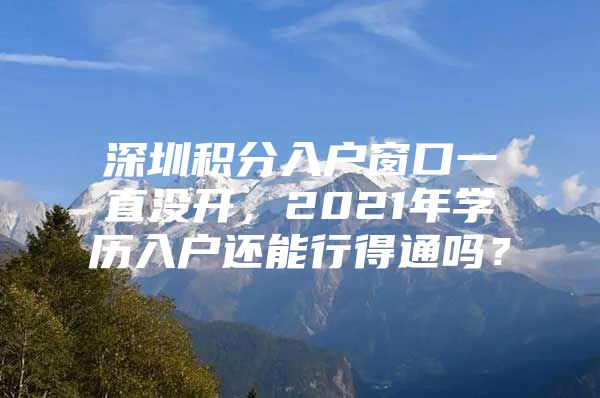 深圳积分入户窗口一直没开，2021年学历入户还能行得通吗？